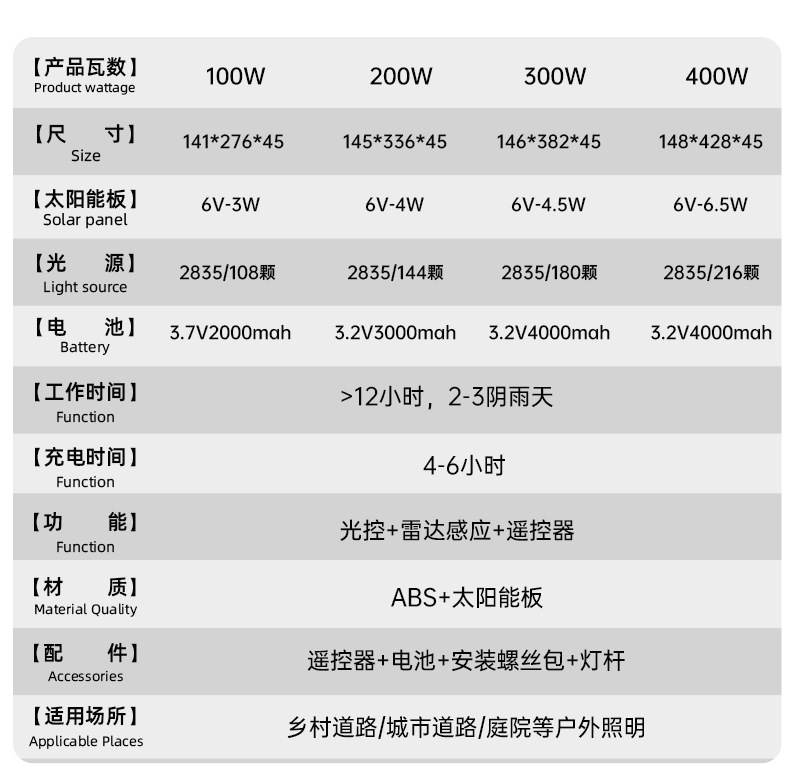 | 【产品瓦数】 Product wattage | 100W | 200W | 300W | 400W |
|---|---|---|---|---|
| 【尺 寸】 Size | 141*276*45 | 145*336*45 | 146*382*45 | 148*428*45 |
| 【太阳能板】 Solar panel | 6V-3W | 6V-4W | 6V-4.5W | 6V-6.5W |
| 【光 源】 Light source | 2835/108颗 | 2835/144颗 | 2835/180颗 | 2835/216颗 |
| 【电 池】 Battery | 3.7V2000mah | 3.2V3000mah | 3.2V4000mah | 3.2V4000mah |
| 【工作时间】 Function | >12小时，2-3阴雨天 | | | |
| 【充电时间】 Function | 4-6小时 | | | |
| 【功 能】 Function | 光控+雷达感应+遥控器 | | | |
| 【材 质】 Material Quality | ABS+太阳能板 | | | |
| 【配 件】 Accessories | 遥控器+电池+安装螺丝包+灯杆 | | | |
| 【适用场所】 Applicable Places | 乡村道路/城市道路/庭院等户外照明 | | | |